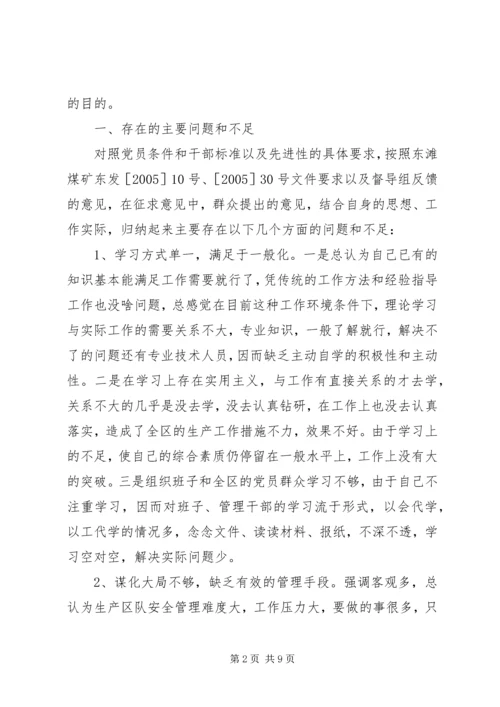 的目的。

一、存在的主要问题和不足

对照党员条件和干部标准以及先进性的具体要求，按照东滩煤矿东发［2005］10号、［2005］30号文件要求以及督导组反馈的意见，在征求意见中，群众提出的意见，结合自身的思想、工作实际，归纳起来主要存在以下几个方面的问题和不足：

1、学习方式单一，满足于一般化。一是总认为自己已有的知识基本能满足工作需要就行了，凭传统的工作方法和经验指导工作也没啥问题，总感觉在目前这种工作环境条件下，理论学习与实际工作的需要关系不大，专业知识，一般了解就行，解决不了的问题还有专业技术人员，因而缺乏主动自学的积极性和主动性。二是在学习上存在实用主义，与工作有直接关系的才去学，关系不大的几乎是没去学，没去认真钻研，在工作上也没去认真落实，造成了全区的生产工作措施不力，效果不好。由于学习上的不足，使自己的综合素质仍停留在一般水平上，工作上没有大的突破。三是组织班子和全区的党员群众学习不够，由于自己不注重学习，因而对班子、管理干部的学习流于形式，以会代学，以工代学的情况多，念念文件、读读材料、报纸，不深不透，学习空对空，解决实际问题少。

2、谋化大局不够，缺乏有效的管理手段。强调客观多，总认为生产区队安全管理难度大，工作压力大，要做的事很多，只

第2页 共9页